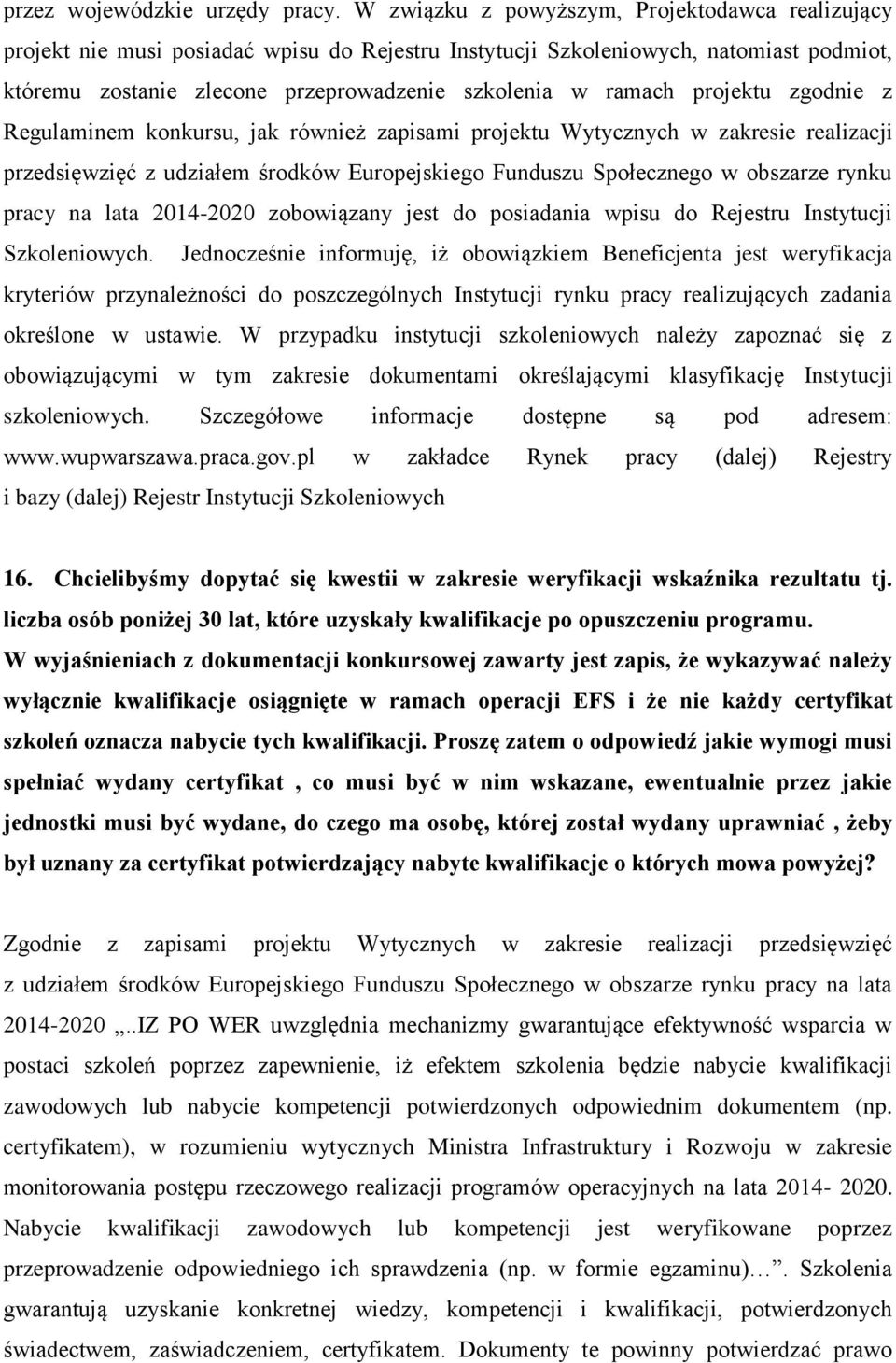 przez wojewódzkie urzędy pracy. W związku z powyższym, Projektodawca realizujący projekt nie musi posiadać wpisu do Rejestru Instytucji Szkoleniowych, natomiast podmiot, któremu zostanie zlecone przeprowadzenie szkolenia w ramach projektu zgodnie z Regulaminem konkursu, jak również zapisami projektu Wytycznych w zakresie realizacji przedsięwzięć z udziałem środków Europejskiego Funduszu Społecznego w obszarze rynku pracy na lata 2014-2020 zobowiązany jest do posiadania wpisu do Rejestru Instytucji Szkoleniowych. Jednocześnie informuję, iż obowiązkiem Beneficjenta jest weryfikacja kryteriów przynależności do poszczególnych Instytucji rynku pracy realizujących zadania określone w ustawie. W przypadku instytucji szkoleniowych należy zapoznać się z obowiązującymi w tym zakresie dokumentami określającymi klasyfikację Instytucji szkoleniowych. Szczegółowe informacje dostępne są pod adresem: www.wupwarszawa.praca.gov.pl w zakładce Rynek pracy (dalej) Rejestry i bazy (dalej) Rejestr Instytucji Szkoleniowych

16. Chcielibyśmy dopytać się kwestii w zakresie weryfikacji wskaźnika rezultatu tj. liczba osób poniżej 30 lat, które uzyskały kwalifikacje po opuszczeniu programu. W wyjaśnieniach z dokumentacji konkursowej zawarty jest zapis, że wykazywać należy wyłącznie kwalifikacje osiągnięte w ramach operacji EFS i że nie każdy certyfikat szkoleń oznacza nabycie tych kwalifikacji. Proszę zatem o odpowiedź jakie wymogi musi spełniać wydany certyfikat , co musi być w nim wskazane, ewentualnie przez jakie jednostki musi być wydane, do czego ma osobę, której został wydany uprawniać , żeby był uznany za certyfikat potwierdzający nabyte kwalifikacje o których mowa powyżej?

Zgodnie z zapisami projektu Wytycznych w zakresie realizacji przedsięwzięć z udziałem środków Europejskiego Funduszu Społecznego w obszarze rynku pracy na lata 2014-2020 „..IZ PO WER uwzględnia mechanizmy gwarantujące efektywność wsparcia w postaci szkoleń poprzez zapewnienie, iż efektem szkolenia będzie nabycie kwalifikacji zawodowych lub nabycie kompetencji potwierdzonych odpowiednim dokumentem (np. certyfikatem), w rozumieniu wytycznych Ministra Infrastruktury i Rozwoju w zakresie monitorowania postępu rzeczowego realizacji programów operacyjnych na lata 2014- 2020. Nabycie kwalifikacji zawodowych lub kompetencji jest weryfikowane poprzez przeprowadzenie odpowiedniego ich sprawdzenia (np. w formie egzaminu)…”. Szkolenia gwarantują uzyskanie konkretnej wiedzy, kompetencji i kwalifikacji, potwierdzonych świadectwem, zaświadczeniem, certyfikatem. Dokumenty te powinny potwierdzać prawo